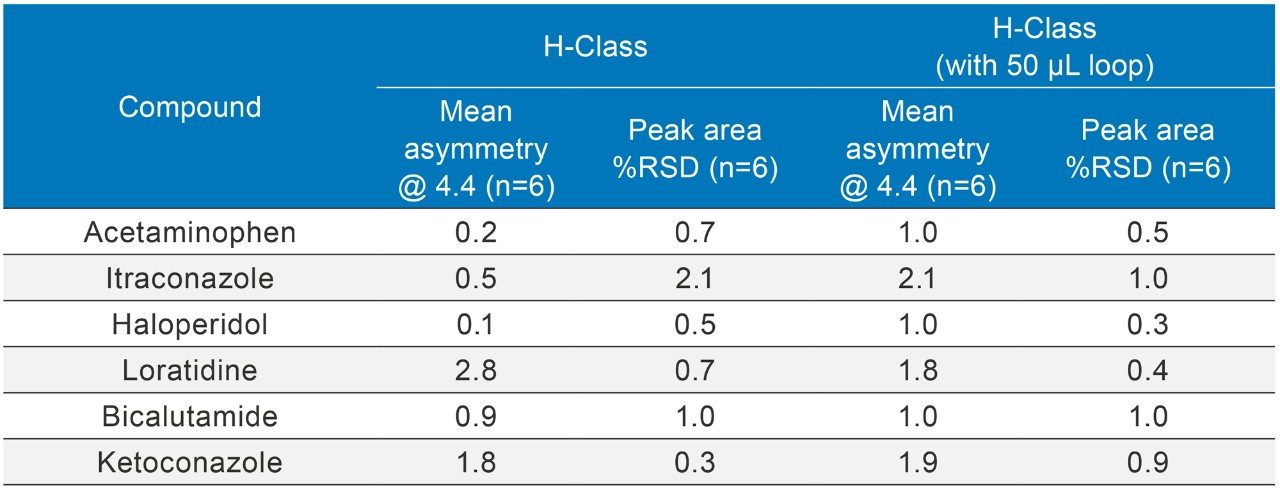 | Compound | H-Class | | H-Class (with 50 µL loop) | |
|---|---|---|---|---|
| | Mean asymmetry @ 4.4 (n=6) | Peak area %RSD (n=6) | Mean asymmetry @ 4.4 (n=6) | Peak area %RSD (n=6) |
| Acetaminophen | 0.2 | 0.7 | 1.0 | 0.5 |
| Itraconazole | 0.5 | 2.1 | 2.1 | 1.0 |
| Haloperidol | 0.1 | 0.5 | 1.0 | 0.3 |
| Loratidine | 2.8 | 0.7 | 1.8 | 0.4 |
| Bicalutamide | 0.9 | 1.0 | 1.0 | 1.0 |
| Ketoconazole | 1.8 | 0.3 | 1.9 | 0.9 |